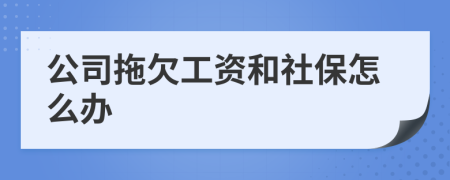 公司拖欠工资和社保怎么办